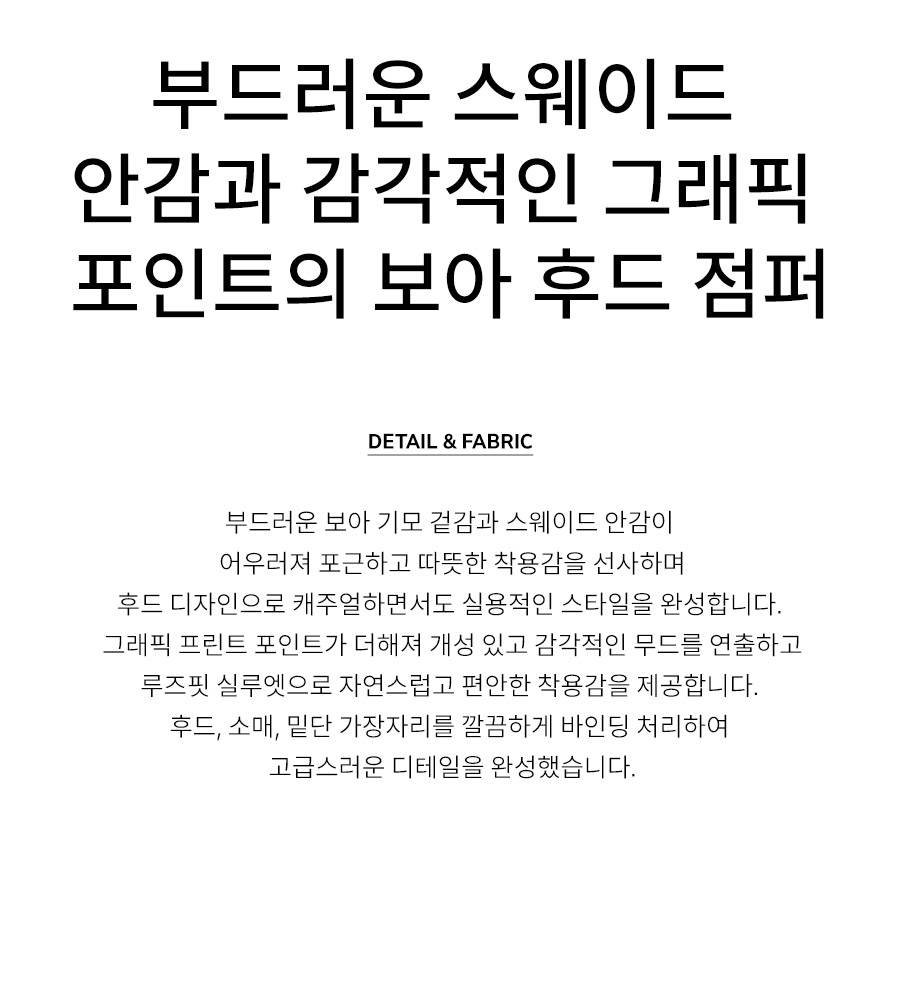 부드러운 스웨이드
안감과 감각적인 그래픽
포인트의 보아 후드 점퍼

DETAIL & FABRIC

부드러운 보아 기모 겉감과 스웨이드 안감이
어우러져 포근하고 따뜻한 착용감을 선사하며
후드 디자인으로 캐주얼하면서도 실용적인 스타일을 완성합니다.
그래픽 프린트 포인트가 더해져 개성 있고 감각적인 무드를 연출하고
루즈핏 실루엣으로 자연스럽고 편안한 착용감을 제공합니다.
후드, 소매, 밑단 가장자리를 깔끔하게 바인딩 처리하여
고급스러운 디테일을 완성했습니다.